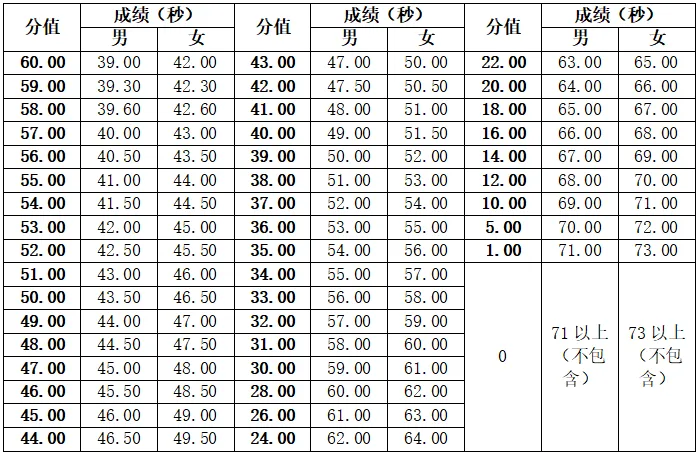 | 分值 | 成绩（秒） |  | 分值 | 成绩（秒） |  | 分值 | 成绩（秒） |  |
|---|---|---|---|---|---|---|---|---|
|  | 男 | 女 |  | 男 | 女 |  | 男 | 女 |
| 60.00 | 39.00 | 42.00 | 43.00 | 47.00 | 50.00 | 22.00 | 63.00 | 65.00 |
| 59.00 | 39.30 | 42.30 | 42.00 | 47.50 | 50.50 | 20.00 | 64.00 | 66.00 |
| 58.00 | 39.60 | 42.60 | 41.00 | 48.00 | 51.00 | 18.00 | 65.00 | 67.00 |
| 57.00 | 40.00 | 43.00 | 40.00 | 49.00 | 51.50 | 16.00 | 66.00 | 68.00 |
| 56.00 | 40.50 | 43.50 | 39.00 | 50.00 | 52.00 | 14.00 | 67.00 | 69.00 |
| 55.00 | 41.00 | 44.00 | 38.00 | 51.00 | 53.00 | 12.00 | 68.00 | 70.00 |
| 54.00 | 41.50 | 44.50 | 37.00 | 52.00 | 54.00 | 10.00 | 69.00 | 71.00 |
| 53.00 | 42.00 | 45.00 | 36.00 | 53.00 | 55.00 | 5.00 | 70.00 | 72.00 |
| 52.00 | 42.50 | 45.50 | 35.00 | 54.00 | 56.00 | 1.00 | 71.00 | 73.00 |
| 51.00 | 43.00 | 46.00 | 34.00 | 55.00 | 57.00 | 0 | 71以上（不包含） | 73以上（不包含） |
| 50.00 | 43.50 | 46.50 | 33.00 | 56.00 | 58.00 |  |  |  |
| 49.00 | 44.00 | 47.00 | 32.00 | 57.00 | 59.00 |  |  |  |
| 48.00 | 44.50 | 47.50 | 31.00 | 58.00 | 60.00 |  |  |  |
| 47.00 | 45.00 | 48.00 | 30.00 | 59.00 | 61.00 |  |  |  |
| 46.00 | 45.50 | 48.50 | 28.00 | 60.00 | 62.00 |  |  |  |
| 45.00 | 46.00 | 49.00 | 26.00 | 61.00 | 63.00 |  |  |  |
| 44.00 | 46.50 | 49.50 | 24.00 | 62.00 | 64.00 |  |  |  |